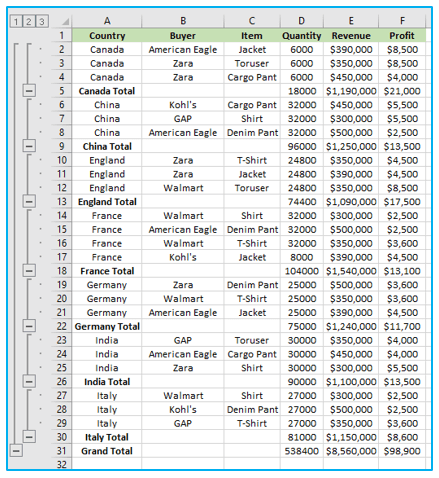 1 2 3

| | A | B | C | D | E | F |
|---|---|---|---|---|---|---|
| 1 | Country | Buyer | Item | Quantity | Revenue | Profit |
| 2 | Canada | American Eagle | Jacket | 6000 | $390,000 | $8,500 |
| 3 | Canada | Zara | Toruser | 6000 | $350,000 | $8,500 |
| 4 | Canada | Zara | Cargo Pant | 6000 | $450,000 | $4,000 |
| 5 | Canada Total | | | 18000 | $1,190,000 | $21,000 |
| 6 | China | Kohl's | Cargo Pant | 32000 | $450,000 | $5,500 |
| 7 | China | GAP | Shirt | 32000 | $300,000 | $5,500 |
| 8 | China | American Eagle | Denim Pant | 32000 | $500,000 | $2,500 |
| 9 | China Total | | | 96000 | $1,250,000 | $13,500 |
| 10 | England | Zara | T-Shirt | 24800 | $350,000 | $4,500 |
| 11 | England | Zara | Jacket | 24800 | $390,000 | $4,500 |
| 12 | England | Walmart | Toruser | 24800 | $350,000 | $8,500 |
| 13 | England Total | | | 74400 | $1,090,000 | $17,500 |
| 14 | France | Walmart | Shirt | 32000 | $300,000 | $2,500 |
| 15 | France | American Eagle | Denim Pant | 32000 | $500,000 | $2,500 |
| 16 | France | Walmart | T-Shirt | 32000 | $350,000 | $3,600 |
| 17 | France | Kohl's | Jacket | 8000 | $390,000 | $4,500 |
| 18 | France Total | | | 104000 | $1,540,000 | $13,100 |
| 19 | Germany | Zara | Denim Pant | 25000 | $500,000 | $3,600 |
| 20 | Germany | Walmart | T-Shirt | 25000 | $350,000 | $3,600 |
| 21 | Germany | American Eagle | Jacket | 25000 | $390,000 | $4,500 |
| 22 | Germany Total | | | 75000 | $1,240,000 | $11,700 |
| 23 | India | GAP | Toruser | 30000 | $350,000 | $4,000 |
| 24 | India | American Eagle | Cargo Pant | 30000 | $450,000 | $4,000 |
| 25 | India | Zara | Shirt | 30000 | $300,000 | $5,500 |
| 26 | India Total | | | 90000 | $1,100,000 | $13,500 |
| 27 | Italy | Walmart | Shirt | 27000 | $300,000 | $2,500 |
| 28 | Italy | Kohl's | Denim Pant | 27000 | $500,000 | $2,500 |
| 29 | Italy | GAP | T-Shirt | 27000 | $350,000 | $3,600 |
| 30 | Italy Total | | | 81000 | $1,150,000 | $8,600 |
| 31 | Grand Total | | | 538400 | $8,560,000 | $98,900 |
| 32 | | | | | | |